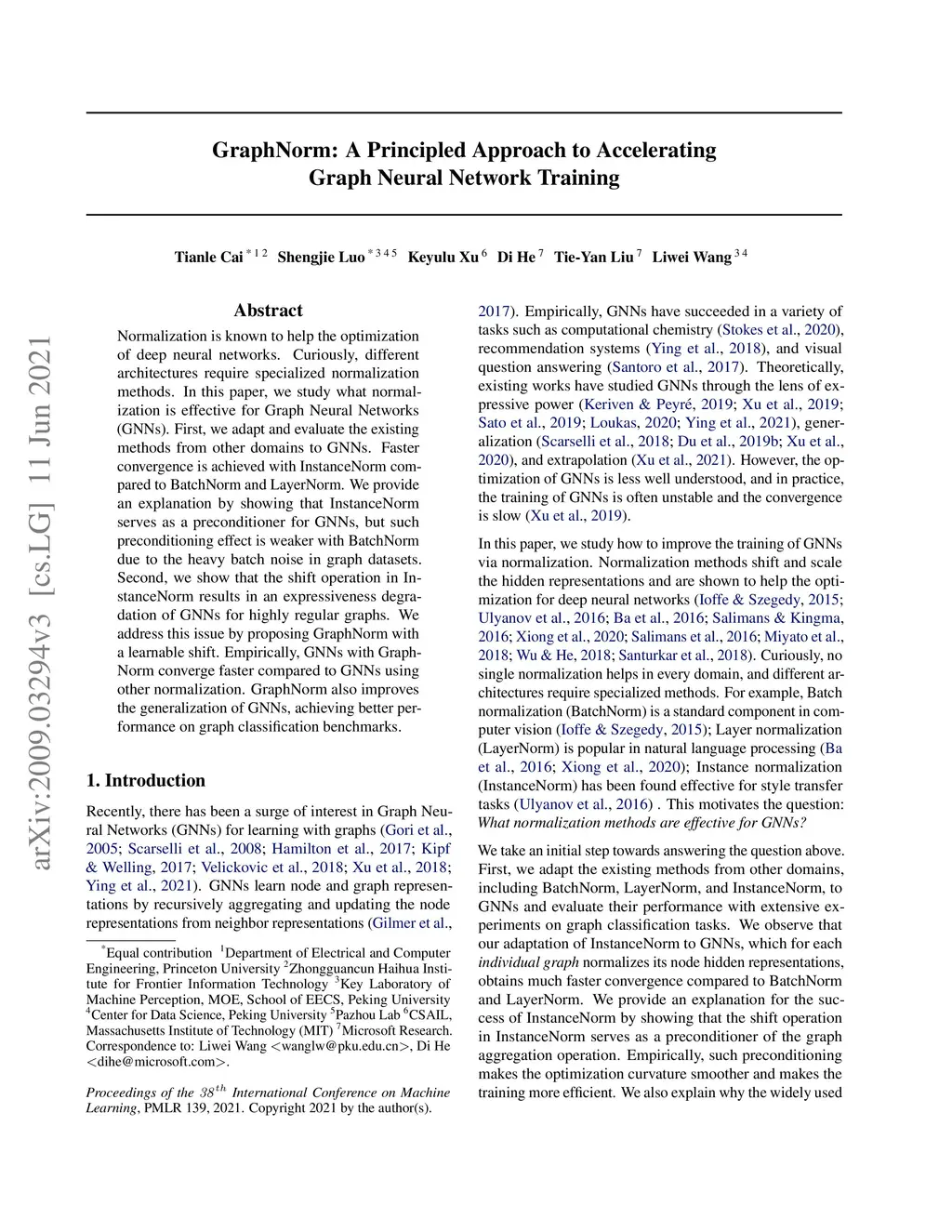 arXiv:2009.03294v3 [cs.LG] 11 Jun 2021

GraphNorm: A Principled Approach to Accelerating Graph Neural Network Training

Tianle Cai $^{*12}$ Shengjie Luo $^{*345}$ Keyulu Xu $^{6}$ Di He $^{7}$ Tie-Yan Liu $^{7}$ Liwei Wang $^{34}$

Abstract

Normalization is known to help the optimization of deep neural networks. Curiously, different architectures require specialized normalization methods. In this paper, we study what normalization is effective for Graph Neural Networks (GNNs). First, we adapt and evaluate the existing methods from other domains to GNNs. Faster convergence is achieved with InstanceNorm compared to BatchNorm and LayerNorm. We provide an explanation by showing that InstanceNorm serves as a preconditioner for GNNs, but such preconditioning effect is weaker with BatchNorm due to the heavy batch noise in graph datasets. Second, we show that the shift operation in InstanceNorm results in an expressiveness degradation of GNNs for highly regular graphs. We address this issue by proposing GraphNorm with a learnable shift. Empirically, GNNs with GraphNorm converge faster compared to GNNs using other normalization. GraphNorm also improves the generalization of GNNs, achieving better performance on graph classification benchmarks.

1. Introduction

Recently, there has been a surge of interest in Graph Neural Networks (GNNs) for learning with graphs (Gori et al., 2005; Scarselli et al., 2008; Hamilton et al., 2017; Kipf & Welling, 2017; Velickovic et al., 2018; Xu et al., 2018; Ying et al., 2021). GNNs learn node and graph representations by recursively aggregating and updating the node representations from neighbor representations (Gilmer et al.,

$^{*}$Equal contribution $^{1}$Department of Electrical and Computer Engineering, Princeton University $^{2}$Zhongguancun Haihua Institute for Frontier Information Technology $^{3}$Key Laboratory of Machine Perception, MOE, School of EECS, Peking University $^{4}$Center for Data Science, Peking University $^{5}$Pazhou Lab $^{6}$CSAIL, Massachusetts Institute of Technology (MIT) $^{7}$Microsoft Research. Correspondence to: Liwei Wang <wanglw@pku.edu.cn>, Di He <dihe@microsoft.com>.

Proceedings of the $38^{th}$ International Conference on Machine Learning, PMLR 139, 2021. Copyright 2021 by the author(s).

2017). Empirically, GNNs have succeeded in a variety of tasks such as computational chemistry (Stokes et al., 2020), recommendation systems (Ying et al., 2018), and visual question answering (Santoro et al., 2017). Theoretically, existing works have studied GNNs through the lens of expressive power (Keriven & Peyré, 2019; Xu et al., 2019; Sato et al., 2019; Loukas, 2020; Ying et al., 2021), generalization (Scarselli et al., 2018; Du et al., 2019b; Xu et al., 2020), and extrapolation (Xu et al., 2021). However, the optimization of GNNs is less well understood, and in practice, the training of GNNs is often unstable and the convergence is slow (Xu et al., 2019).

In this paper, we study how to improve the training of GNNs via normalization. Normalization methods shift and scale the hidden representations and are shown to help the optimization for deep neural networks (Ioffe & Szegedy, 2015; Ulyanov et al., 2016; Ba et al., 2016; Salimans & Kingma, 2016; Xiong et al., 2020; Salimans et al., 2016; Miyato et al., 2018; Wu & He, 2018; Santurkar et al., 2018). Curiously, no single normalization helps in every domain, and different architectures require specialized methods. For example, Batch normalization (BatchNorm) is a standard component in computer vision (Ioffe & Szegedy, 2015); Layer normalization (LayerNorm) is popular in natural language processing (Ba et al., 2016; Xiong et al., 2020); Instance normalization (InstanceNorm) has been found effective for style transfer tasks (Ulyanov et al., 2016) . This motivates the question: What normalization methods are effective for GNNs?

We take an initial step towards answering the question above. First, we adapt the existing methods from other domains, including BatchNorm, LayerNorm, and InstanceNorm, to GNNs and evaluate their performance with extensive experiments on graph classification tasks. We observe that our adaptation of InstanceNorm to GNNs, which for each individual graph normalizes its node hidden representations, obtains much faster convergence compared to BatchNorm and LayerNorm. We provide an explanation for the success of InstanceNorm by showing that the shift operation in InstanceNorm serves as a preconditioner of the graph aggregation operation. Empirically, such preconditioning makes the optimization curvature smoother and makes the training more efficient. We also explain why the widely used